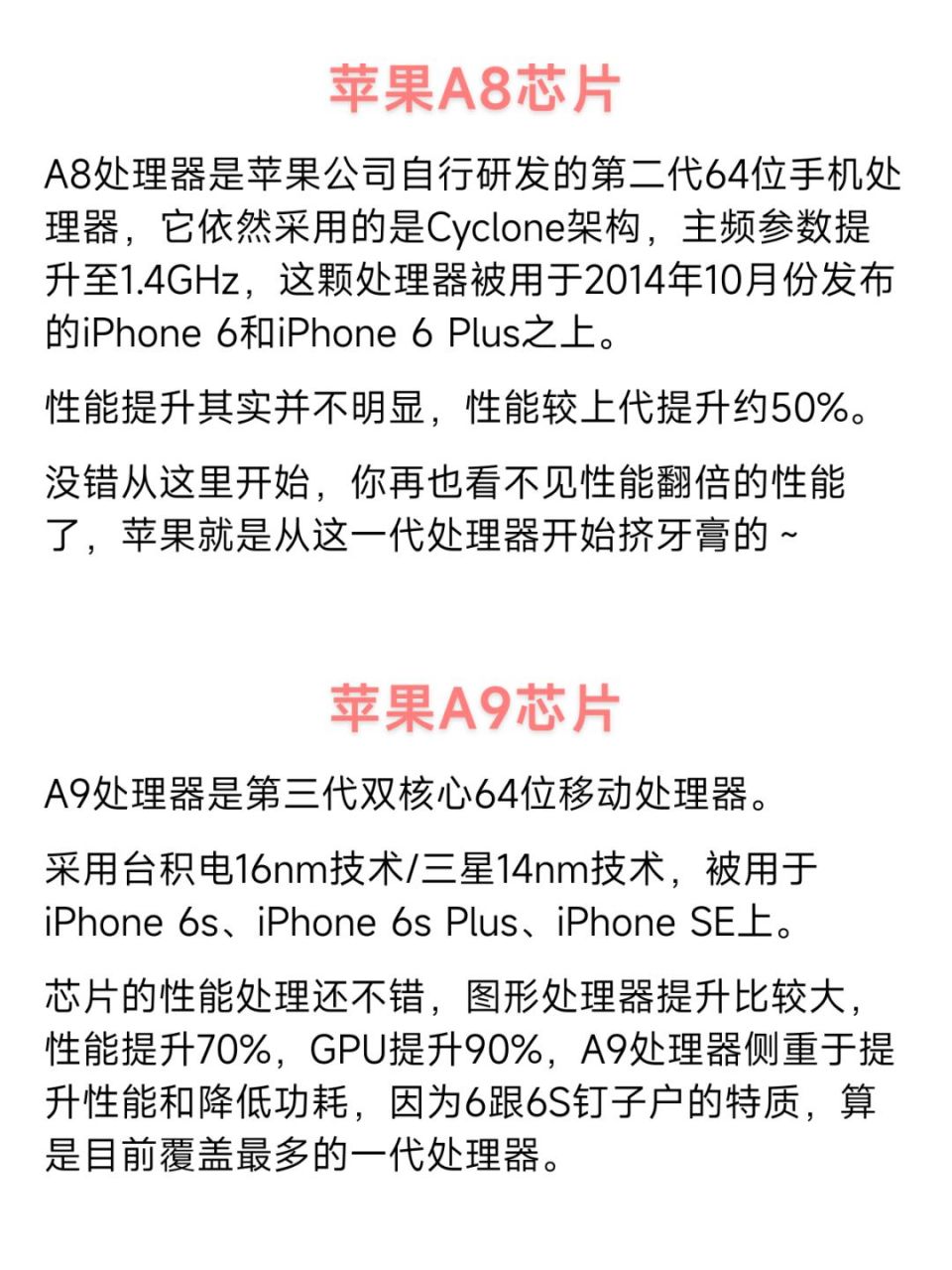 苹果A8芯片

A8处理器是苹果公司自行研发的第二代64位手机处理器，它依然采用的是Cyclone架构，主频参数提升至1.4GHz，这颗处理器被用于2014年10月份发布的iPhone 6和iPhone 6 Plus之上。

性能提升其实并不明显，性能较上代提升约50%。

没错从这里开始，你再也看不见性能翻倍的性能了，苹果就是从这一代处理器开始挤牙膏的 ~

苹果A9芯片

A9处理器是第三代双核心64位移动处理器。

采用台积电16nm技术/三星14nm技术，被用于iPhone 6s、iPhone 6s Plus、iPhone SE上。

芯片的性能处理还不错，图形处理器提升比较大，性能提升70%，GPU提升90%，A9处理器侧重于提升性能和降低功耗，因为6跟6S钉子户的特质，算是目前覆盖最多的一代处理器。